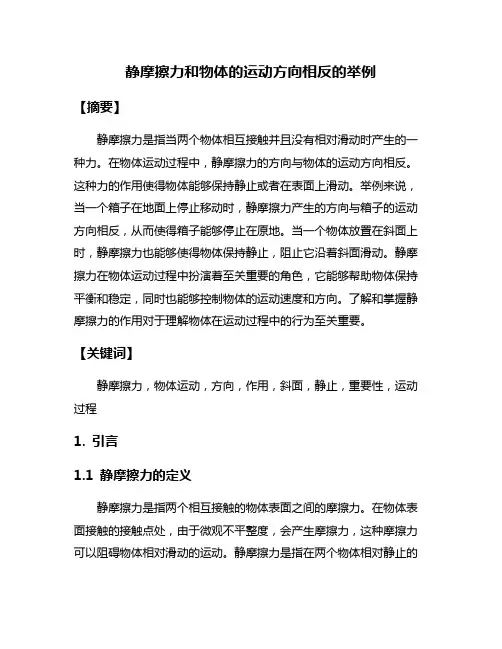 静摩擦力和物体的运动方向相反的举例

【摘要】

静摩擦力是指当两个物体相互接触并且没有相对滑动时产生的一种力。在物体运动过程中，静摩擦力的方向与物体的运动方向相反。这种力的作用使得物体能够保持静止或者在表面上滑动。举例来说，当一个箱子在地面上停止移动时，静摩擦力产生的方向与箱子的运动方向相反，从而使得箱子能够停止在原地。当一个物体放置在斜面上时，静摩擦力也能够使得物体保持静止，阻止它沿着斜面滑动。静摩擦力在物体运动过程中扮演着至关重要的角色，它能够帮助物体保持平衡和稳定，同时也能够控制物体的运动速度和方向。了解和掌握静摩擦力的作用对于理解物体在运动过程中的行为至关重要。

【关键词】

静摩擦力，物体运动，方向，作用，斜面，静止，重要性，运动过程

1. 引言

1.1 静摩擦力的定义

静摩擦力是指两个相互接触的物体表面之间的摩擦力。在物体表面接触的接触点处，由于微观不平整度，会产生摩擦力，这种摩擦力可以阻碍物体相对滑动的运动。静摩擦力是指在两个物体相对静止的